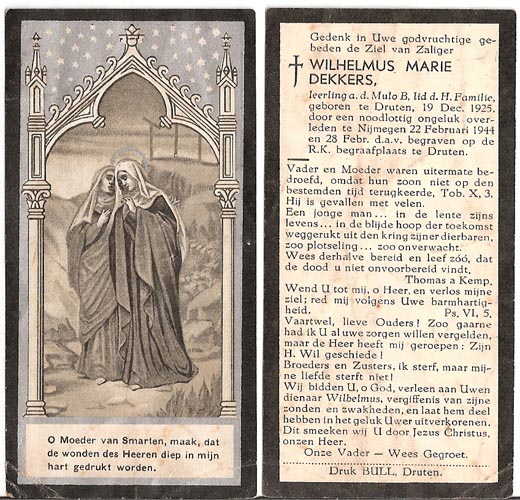 O Moeder van Smarten, maak, dat de wonden des Heeren diep in mijn hart gedrukt worden.

Gedenk in Uwe godvruchtige gebeden de Ziel van Zaliger

WILHELMUS MARIE DEKKERS,

leerling a. d. Mulo B, lid d. H. Familie, geboren te Druten, 19 Dec. 1925, door een noodlottig ongeluk overleden te Nijmegen 22 Februari 1944 en 28 Febr. d.a.v. begraven op de R.K. begraafplaats te Druten.

Vader en Moeder waren uitermate bedroefd, omdat hun zoon niet op den bestemden tijd terugkeerde, Tob. X, 3. Hij is gevallen met velen.
Een jonge man... in de lente zijns levens... in de blijde hoop der toekomst weggerukt uit den kring zijner dierbaren, zoo plotseling... zoo onverwacht.
Wees derhalve bereid en leef zóó, dat de dood u niet onvoorbereid vindt.
Thomas a Kemp.
Wend U tot mij, o Heer, en verlos mijne ziel; red mij volgens Uwe barmhartigheid.
Ps. VI, 5.
Vaartwel, lieve Ouders! Zoo gaarne had ik U al uwe zorgen willen vergelden, maar de Heer heeft mij geroepen: Zijn H. Wil geschiede!
Broeders en Zusters, ik sterf, maar mijne liefde sterft niet!
Wij bidden U, o God, verleen aan Uwen dienaar Wilhelmus, vergiffenis van zijne zonden en zwakheden, en laat hem deel hebben in het geluk Uwer uitverkorenen. Dit smeeken wij U door Jezus Christus, onzen Heer.
Onze Vader — Wees Gegroet.

Druk BULL, Druten.